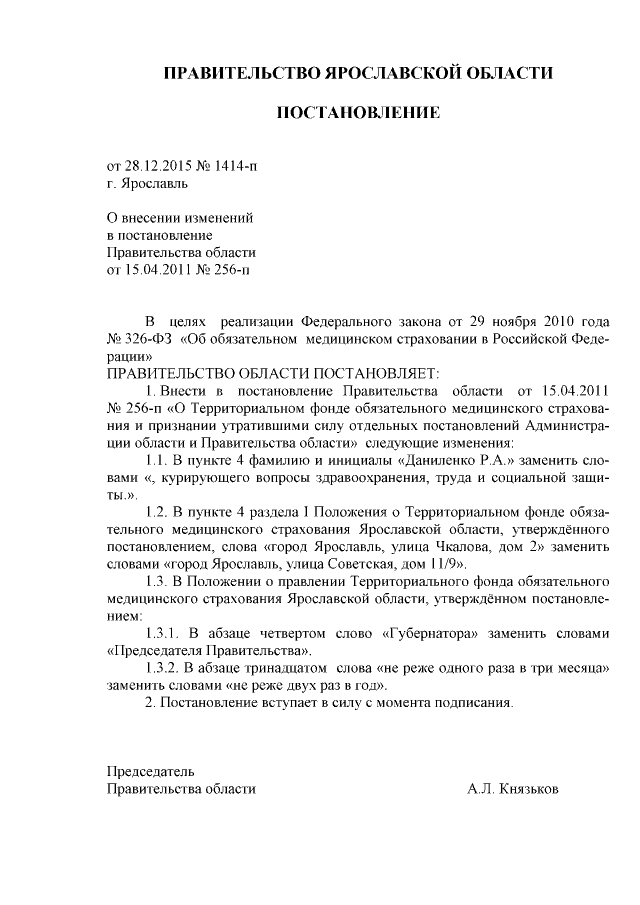 ПРАВИТЕЛЬСТВО ЯРОСЛАВСКОЙ ОБЛАСТИ

ПОСТАНОВЛЕНИЕ

от 28.12.2015 № 1414-п
г. Ярославль

О внесении изменений
в постановление
Правительства области
от 15.04.2011 № 256-п

В целях реализации Федерального закона от 29 ноября 2010 года № 326-ФЗ «Об обязательном медицинском страховании в Российской Федерации»
ПРАВИТЕЛЬСТВО ОБЛАСТИ ПОСТАНОВЛЯЕТ:

1. Внести в постановление Правительства области от 15.04.2011 № 256-п «О Территориальном фонде обязательного медицинского страхования и признании утратившими силу отдельных постановлений Администрации области и Правительства области» следующие изменения:

1.1. В пункте 4 фамилию и инициалы «Даниленко Р.А.» заменить словами «, курирующего вопросы здравоохранения, труда и социальной защиты.».

1.2. В пункте 4 раздела I Положения о Территориальном фонде обязательного медицинского страхования Ярославской области, утверждённого постановлением, слова «город Ярославль, улица Чкалова, дом 2» заменить словами «город Ярославль, улица Советская, дом 11/9».

1.3. В Положении о правлении Территориального фонда обязательного медицинского страхования Ярославской области, утверждённом постановлением:

1.3.1. В абзаце четвертом слово «Губернатора» заменить словами «Председателя Правительства».

1.3.2. В абзаце тринадцатом слова «не реже одного раза в три месяца» заменить словами «не реже двух раз в год».

2. Постановление вступает в силу с момента подписания.

Председатель
Правительства области А.Л. Князьков